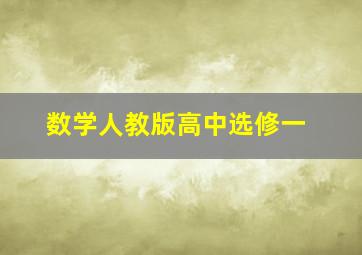 数学人教版高中选修一